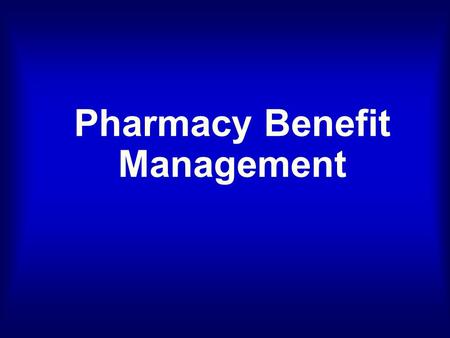 Pharmacy Benefit Management